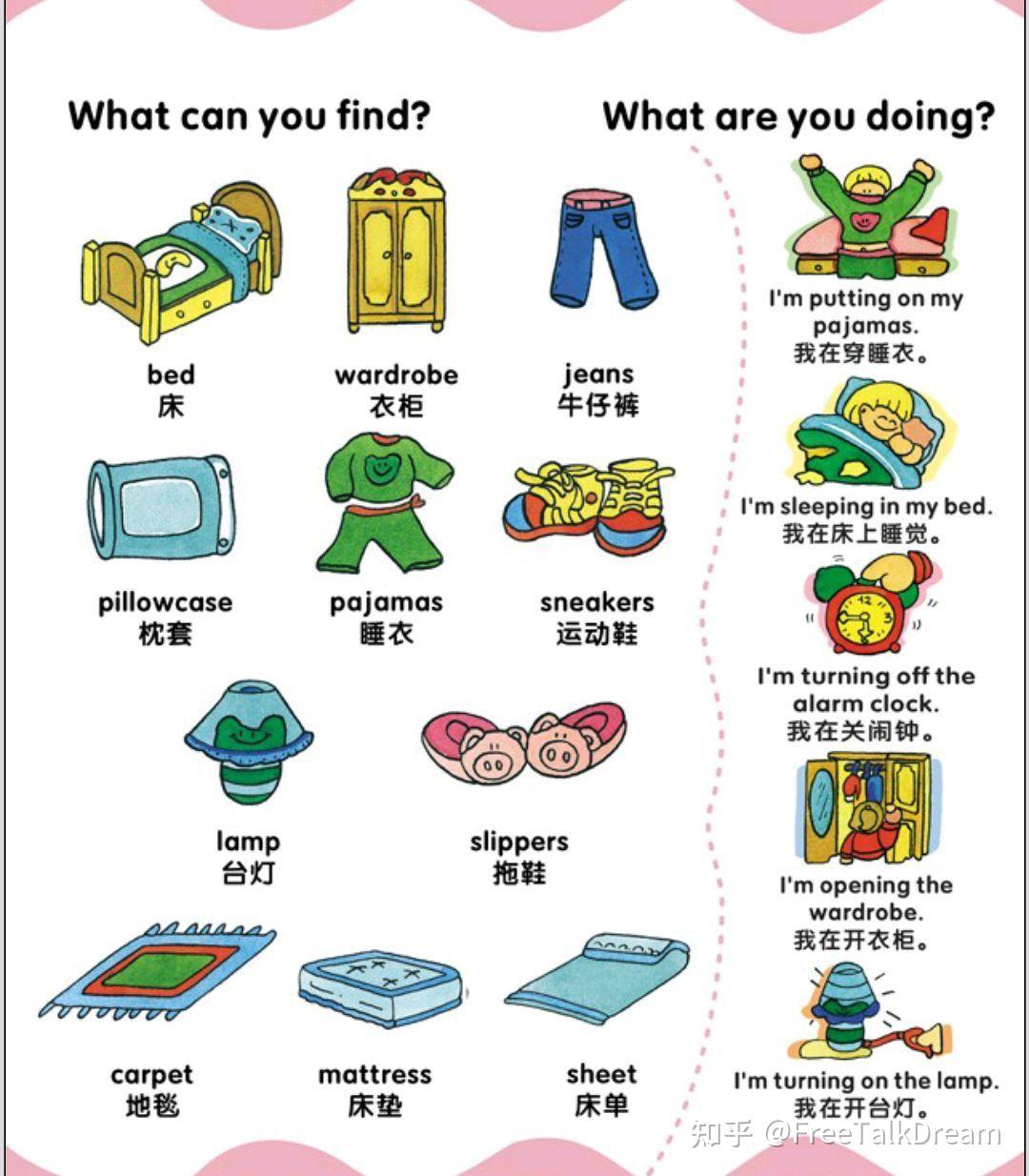 What can you find?

bed
床

wardrobe
衣柜

jeans
牛仔裤

pillowcase
枕套

pajamas
睡衣

sneakers
运动鞋

lamp
台灯

slippers
拖鞋

carpet
地毯

mattress
床垫

sheet
床单

What are you doing?

I'm putting on my pajamas.
我在穿睡衣。

I'm sleeping in my bed.
我在床上睡觉。

I'm turning off the alarm clock.
我在关闹钟。

I'm opening the wardrobe.
我在开衣柜。

I'm turning on the lamp.
我在开台灯。

知乎 @FreeTalkDream